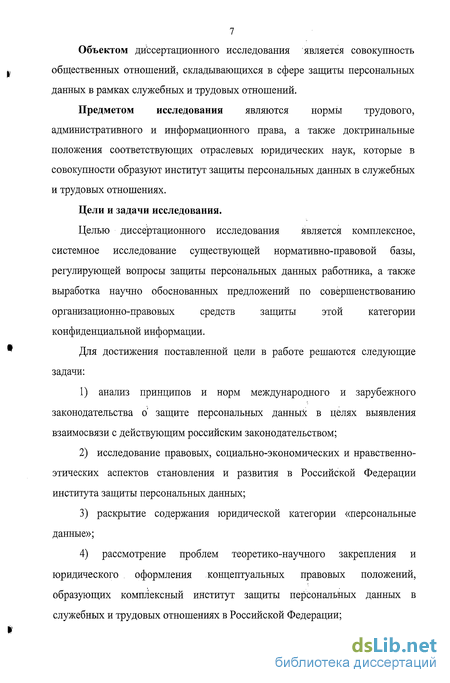 7

Объектом диссертационного исследования является совокупность общественных отношений, складывающихся в сфере защиты персональных данных в рамках служебных и трудовых отношений.

Предметом исследования являются нормы трудового, административного и информационного права, а также доктринальные положения соответствующих отраслевых юридических наук, которые в совокупности образуют институт защиты персональных данных в служебных и трудовых отношениях.

Цели и задачи исследования.

Целью диссертационного исследования является комплексное, системное исследование существующей нормативно-правовой базы, регулирующей вопросы защиты персональных данных работника, а также выработка научно обоснованных предложений по совершенствованию организационно-правовых средств защиты этой категории конфиденциальной информации.

Для достижения поставленной цели в работе решаются следующие задачи:

1) анализ принципов и норм международного и зарубежного законодательства о защите персональных данных в целях выявления взаимосвязи с действующим российским законодательством;

2) исследование правовых, социально-экономических и нравственно-этических аспектов становления и развития в Российской Федерации института защиты персональных данных;

3) раскрытие содержания юридической категории «персональные данные»;

4) рассмотрение проблем теоретико-научного закрепления и юридического оформления концептуальных правовых положений, образующих комплексный институт защиты персональных данных в служебных и трудовых отношениях в Российской Федерации;

dsLib.net
библиотека диссертаций